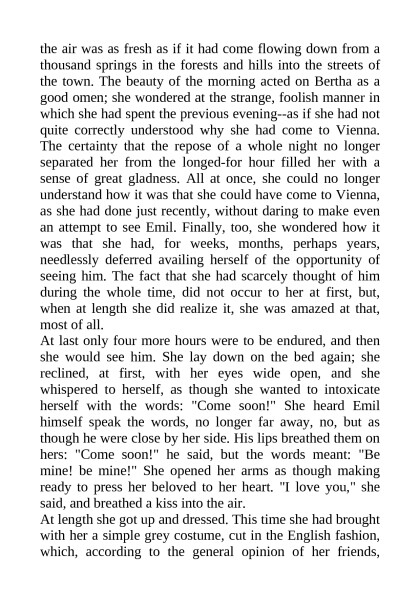 the air was as fresh as if it had come flowing down from a thousand springs in the forests and hills into the streets of the town. The beauty of the morning acted on Bertha as a good omen; she wondered at the strange, foolish manner in which she had spent the previous evening--as if she had not quite correctly understood why she had come to Vienna. The certainty that the repose of a whole night no longer separated her from the longed-for hour filled her with a sense of great gladness. All at once, she could no longer understand how it was that she could have come to Vienna, as she had done just recently, without daring to make even an attempt to see Emil. Finally, too, she wondered how it was that she had, for weeks, months, perhaps years, needlessly deferred availing herself of the opportunity of seeing him. The fact that she had scarcely thought of him during the whole time, did not occur to her at first, but, when at length she did realize it, she was amazed at that, most of all.
At last only four more hours were to be endured, and then she would see him. She lay down on the bed again; she reclined, at first, with her eyes wide open, and she whispered to herself, as though she wanted to intoxicate herself with the words: "Come soon!" She heard Emil himself speak the words, no longer far away, no, but as though he were close by her side. His lips breathed them on hers: "Come soon!" he said, but the words meant: "Be mine! be mine!" She opened her arms as though making ready to press her beloved to her heart. "I love you," she said, and breathed a kiss into the air.
At length she got up and dressed. This time she had brought with her a simple grey costume, cut in the English fashion, which, according to the general opinion of her friends,